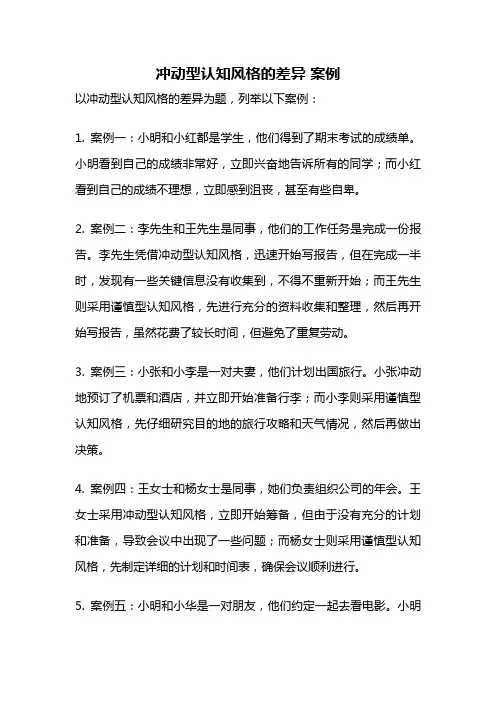 冲动型认知风格的差异 案例

以冲动型认知风格的差异为题，列举以下案例：

1. 案例一：小明和小红都是学生，他们得到了期末考试的成绩单。小明看到自己的成绩非常好，立即兴奋地告诉所有的同学；而小红看到自己的成绩不理想，立即感到沮丧，甚至有些自卑。

2. 案例二：李先生和王先生是同事，他们的工作任务是完成一份报告。李先生凭借冲动型认知风格，迅速开始写报告，但在完成一半时，发现有一些关键信息没有收集到，不得不重新开始；而王先生则采用谨慎型认知风格，先进行充分的资料收集和整理，然后再开始写报告，虽然花费了较长时间，但避免了重复劳动。

3. 案例三：小张和小李是一对夫妻，他们计划出国旅行。小张冲动地预订了机票和酒店，并立即开始准备行李；而小李则采用谨慎型认知风格，先仔细研究目的地的旅行攻略和天气情况，然后再做出决策。

4. 案例四：王女士和杨女士是同事，她们负责组织公司的年会。王女士采用冲动型认知风格，立即开始筹备，但由于没有充分的计划和准备，导致会议中出现了一些问题；而杨女士则采用谨慎型认知风格，先制定详细的计划和时间表，确保会议顺利进行。

5. 案例五：小明和小华是一对朋友，他们约定一起去看电影。小明